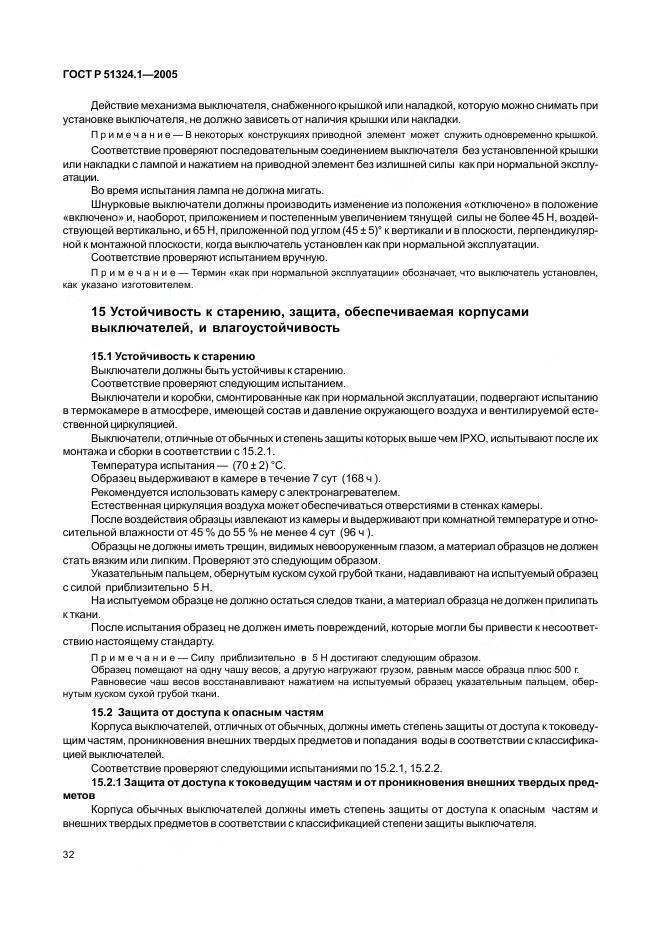 ГОСТ Р 51324.1—2005

Действие механизма выключателя, снабженного крышкой или накладкой, которую можно снимать при установке выключателя, не должно зависеть от наличия крышки или накладки.

Примечание — В некоторых конструкциях приводной элемент может служить одновременно крышкой.

Соответствие проверяют последовательным соединением выключателя без установленной крышки или накладки с лампой и нажатием на приводной элемент без излишней силы как при нормальной эксплуатации.

Во время испытания лампа не должна мигать.

Шнурковые выключатели должны производить изменение из положения «отключено» в положение «включено» и, наоборот, приложением и постепенным увеличением тянущей силы не более 45 Н, воздействующей вертикально, и 65 Н, приложенной под углом $(45 \pm 5)°$ к вертикали и в плоскости, перпендикулярной к монтажной плоскости, когда выключатель установлен как при нормальной эксплуатации.

Соответствие проверяют испытанием вручную.

Примечание — Термин «как при нормальной эксплуатации» обозначает, что выключатель установлен, как указано изготовителем.

15 Устойчивость к старению, защита, обеспечиваемая корпусами выключателей, и влагоустойчивость

15.1 Устойчивость к старению

Выключатели должны быть устойчивы к старению.

Соответствие проверяют следующим испытанием.

Выключатели и коробки, смонтированные как при нормальной эксплуатации, подвергают испытанию в термокамере в атмосфере, имеющей состав и давление окружающего воздуха и вентилируемой естественной циркуляцией.

Выключатели, отличные от обычных и степень защиты которых выше чем IPXO, испытывают после их монтажа и сборки в соответствии с 15.2.1.

Температура испытания — $(70 \pm 2)$ °С.

Образец выдерживают в камере в течение 7 сут (168 ч ).

Рекомендуется использовать камеру с электронагревателем.

Естественная циркуляция воздуха может обеспечиваться отверстиями в стенках камеры.

После воздействия образцы извлекают из камеры и выдерживают при комнатной температуре и относительной влажности от 45 % до 55 % не менее 4 сут (96 ч ).

Образцы не должны иметь трещин, видимых невооруженным глазом, а материал образцов не должен стать вязким или липким. Проверяют это следующим образом.

Указательным пальцем, обернутым куском сухой грубой ткани, надавливают на испытуемый образец с силой приблизительно 5 Н.

На испытуемом образце не должно остаться следов ткани, а материал образца не должен прилипать к ткани.

После испытания образец не должен иметь повреждений, которые могли бы привести к несоответствию настоящему стандарту.

Примечание — Силу приблизительно в 5 Н достигают следующим образом.

Образец помещают на одну чашу весов, а другую нагружают грузом, равным массе образца плюс 500 г.

Равновесие чаш весов восстанавливают нажатием на испытуемый образец указательным пальцем, обернутым куском сухой грубой ткани.

15.2 Защита от доступа к опасным частям

Корпуса выключателей, отличных от обычных, должны иметь степень защиты от доступа к токоведущим частям, проникновения внешних твердых предметов и попадания воды в соответствии с классификацией выключателей.

Соответствие проверяют следующими испытаниями по 15.2.1, 15.2.2.

15.2.1 Защита от доступа к токоведущим частям и от проникновения внешних твердых предметов

Корпуса обычных выключателей должны иметь степень защиты от доступа к опасным частям и внешних твердых предметов в соответствии с классификацией степени защиты выключателя.

32